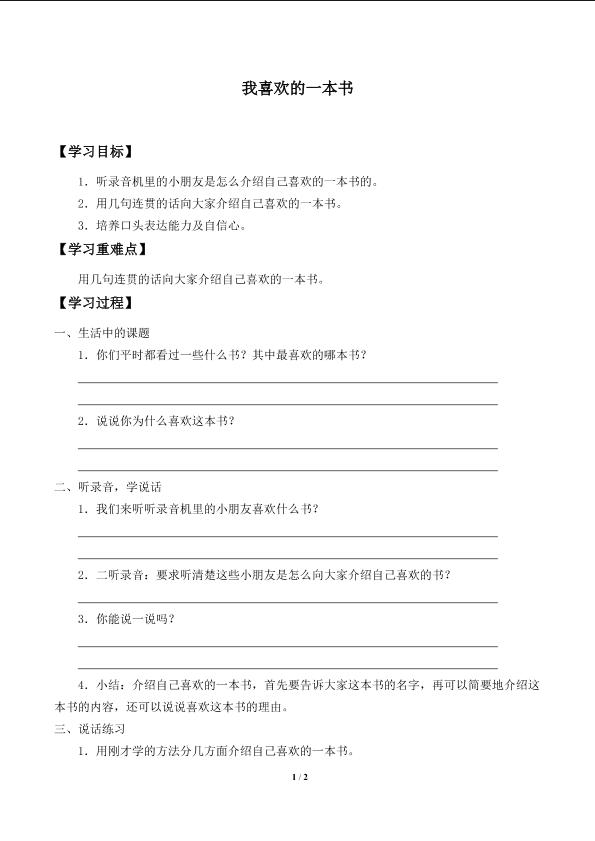 我喜欢的一本书

【学习目标】

1．听录音机里的小朋友是怎么介绍自己喜欢的一本书的。

2．用几句连贯的话向大家介绍自己喜欢的一本书。

3．培养口头表达能力及自信心。

【学习重难点】

用几句连贯的话向大家介绍自己喜欢的一本书。

【学习过程】

一、生活中的课题

1．你们平时都看过一些什么书？其中最喜欢的哪本书？

2．说说你为什么喜欢这本书？

二、听录音，学说话

1．我们来听听录音机里的小朋友喜欢什么书？

2．二听录音：要求听清楚这些小朋友是怎么向大家介绍自己喜欢的书？

3．你能说一说吗？

4．小结：介绍自己喜欢的一本书，首先要告诉大家这本书的名字，再可以简要地介绍这本书的内容，还可以说说喜欢这本书的理由。

三、说话练习

1．用刚才学的方法分几方面介绍自己喜欢的一本书。

1 / 2